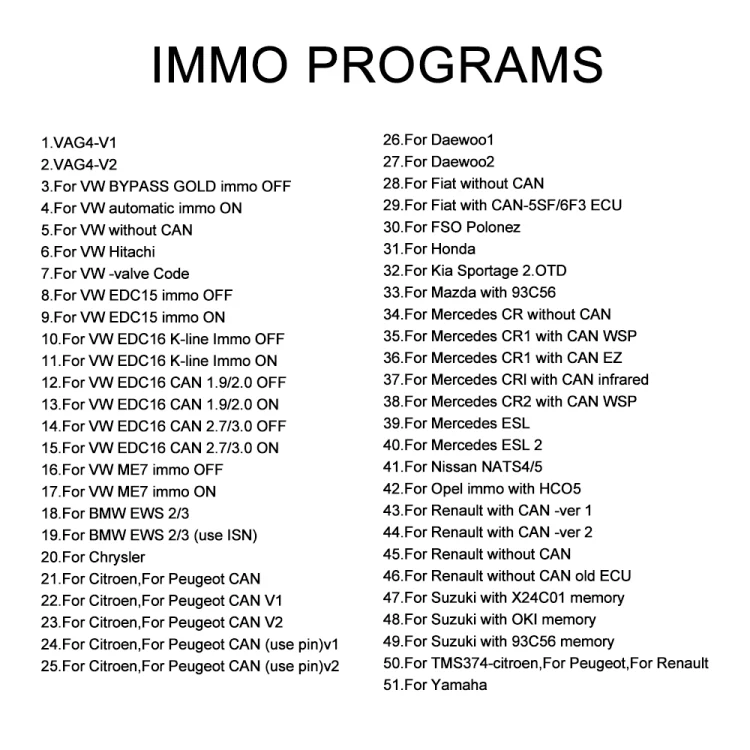 IMMO PROGRAMS

1.VAG4-V1
2.VAG4-V2
3.For VW BYPASS GOLD immo OFF
4.For VW automatic immo ON
5.For VW without CAN
6.For VW Hitachi
7.For VW -valve Code
8.For VW EDC15 immo OFF
9.For VW EDC15 immo ON
10.For VW EDC16 K-line Immo OFF
11.For VW EDC16 K-line Immo ON
12.For VW EDC16 CAN 1.9/2.0 OFF
13.For VW EDC16 CAN 1.9/2.0 ON
14.For VW EDC16 CAN 2.7/3.0 OFF
15.For VW EDC16 CAN 2.7/3.0 ON
16.For VW ME7 immo OFF
17.For VW ME7 immo ON
18.For BMW EWS 2/3
19.For BMW EWS 2/3 (use ISN)
20.For Chrysler
21.For Citroen,For Peugeot CAN
22.For Citroen,For Peugeot CAN V1
23.For Citroen,For Peugeot CAN V2
24.For Citroen,For Peugeot CAN (use pin)v1
25.For Citroen,For Peugeot CAN (use pin)v2

26.For Daewoo1
27.For Daewoo2
28.For Fiat without CAN
29.For Fiat with CAN-5SF/6F3 ECU
30.For FSO Polonez
31.For Honda
32.For Kia Sportage 2.OTD
33.For Mazda with 93C56
34.For Mercedes CR without CAN
35.For Mercedes CR1 with CAN WSP
36.For Mercedes CR1 with CAN EZ
37.For Mercedes CRI with CAN infrared
38.For Mercedes CR2 with CAN WSP
39.For Mercedes ESL
40.For Mercedes ESL 2
41.For Nissan NATS4/5
42.For Opel immo with HCO5
43.For Renault with CAN -ver 1
44.For Renault with CAN -ver 2
45.For Renault without CAN
46.For Renault without CAN old ECU
47.For Suzuki with X24C01 memory
48.For Suzuki with OKI memory
49.For Suzuki with 93C56 memory
50.For TMS374-citroen,For Peugeot,For Renault
51.For Yamaha